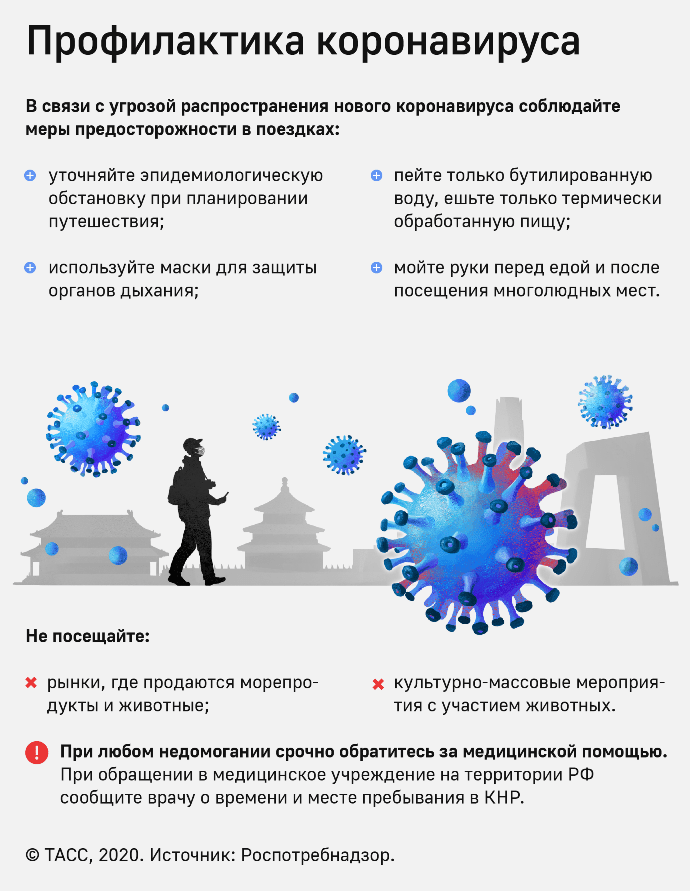 Профилактика коронавируса

В связи с угрозой распространения нового коронавируса соблюдайте меры предосторожности в поездках:

уточняйте эпидемиологическую обстановку при планировании путешествия;

используйте маски для защиты органов дыхания;

пейте только бутилированную воду, ешьте только термически обработанную пищу;

мойте руки перед едой и после посещения многолюдных мест.

Не посещайте:

рынки, где продаются морепродукты и животные;

культурно-массовые мероприятия с участием животных.

При любом недомогании срочно обратитесь за медицинской помощью. При обращении в медицинское учреждение на территории РФ сообщите врачу о времени и месте пребывания в КНР.

© ТАСС, 2020. Источник: Роспотребнадзор.